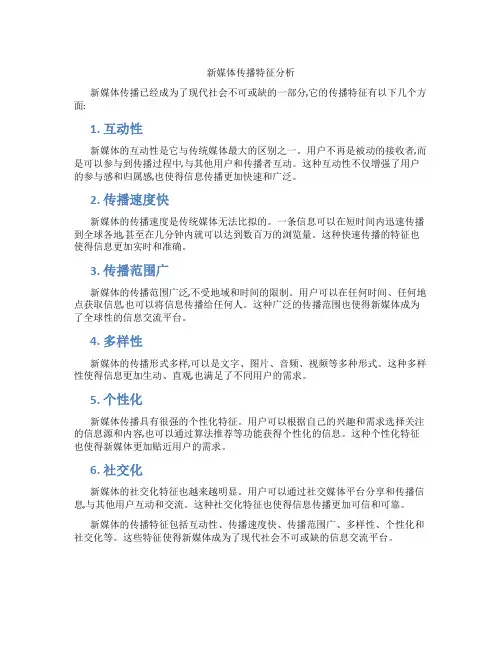 新媒体传播特征分析

新媒体传播已经成为了现代社会不可或缺的一部分,它的传播特征有以下几个方面:

1. 互动性

新媒体的互动性是它与传统媒体最大的区别之一。用户不再是被动的接收者,而是可以参与到传播过程中,与其他用户和传播者互动。这种互动性不仅增强了用户的参与感和归属感,也使得信息传播更加快速和广泛。

2. 传播速度快

新媒体的传播速度是传统媒体无法比拟的。一条信息可以在短时间内迅速传播到全球各地,甚至在几分钟内就可以达到数百万的浏览量。这种快速传播的特征也使得信息更加实时和准确。

3. 传播范围广

新媒体的传播范围广泛,不受地域和时间的限制。用户可以在任何时间、任何地点获取信息,也可以将信息传播给任何人。这种广泛的传播范围也使得新媒体成为了全球性的信息交流平台。

4. 多样性

新媒体的传播形式多样,可以是文字、图片、音频、视频等多种形式。这种多样性使得信息更加生动、直观,也满足了不同用户的需求。

5. 个性化

新媒体传播具有很强的个性化特征。用户可以根据自己的兴趣和需求选择关注的信息源和内容,也可以通过算法推荐等功能获得个性化的信息。这种个性化特征也使得新媒体更加贴近用户的需求。

6. 社交化

新媒体的社交化特征也越来越明显。用户可以通过社交媒体平台分享和传播信息,与其他用户互动和交流。这种社交化特征也使得信息传播更加可信和可靠。

新媒体的传播特征包括互动性、传播速度快、传播范围广、多样性、个性化和社交化等。这些特征使得新媒体成为了现代社会不可或缺的信息交流平台。